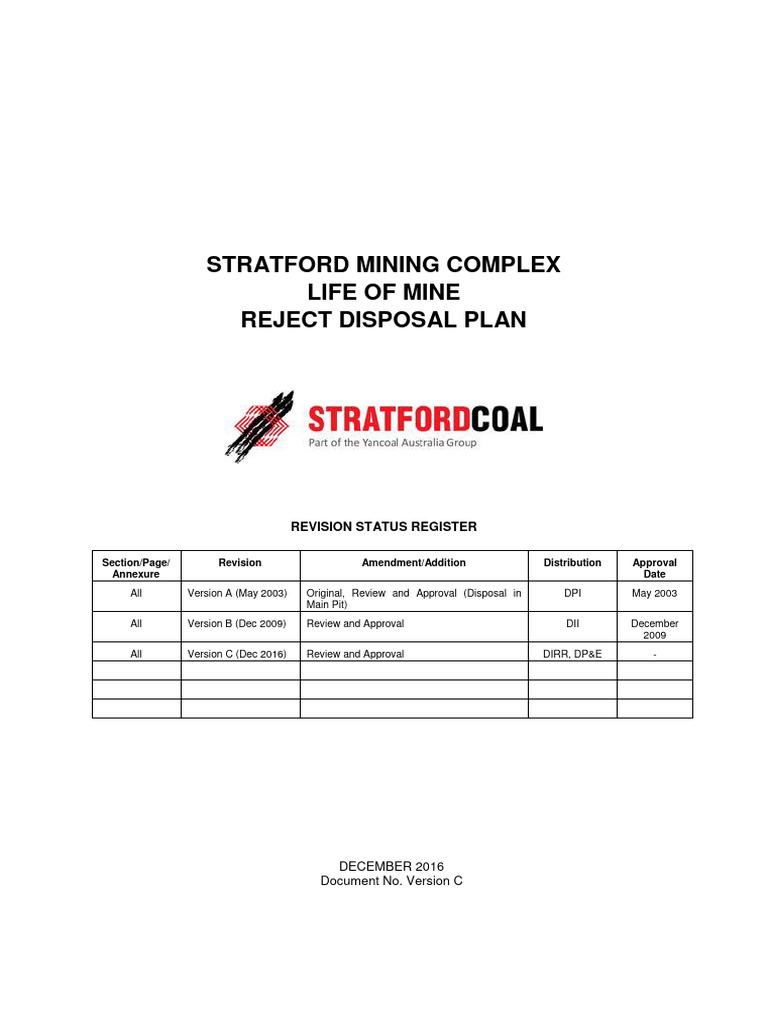 STRATFORD MINING COMPLEX
LIFE OF MINE
REJECT DISPOSAL PLAN

STRATFORDCOAL
Part of the Yancoal Australia Group

REVISION STATUS REGISTER

| Section/Page/ Annexure | Revision | Amendment/Addition | Distribution | Approval Date |
|---|---|---|---|---|
| All | Version A (May 2003) | Original, Review and Approval (Disposal in Main Pit) | DPI | May 2003 |
| All | Version B (Dec 2009) | Review and Approval | DII | December 2009 |
| All | Version C (Dec 2016) | Review and Approval | DIRR, DP&E | - |
| | | | | |
| | | | | |
| | | | | |

DECEMBER 2016
Document No. Version C